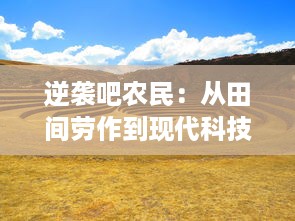 逆袭吧农民：从田间劳作到现代科技